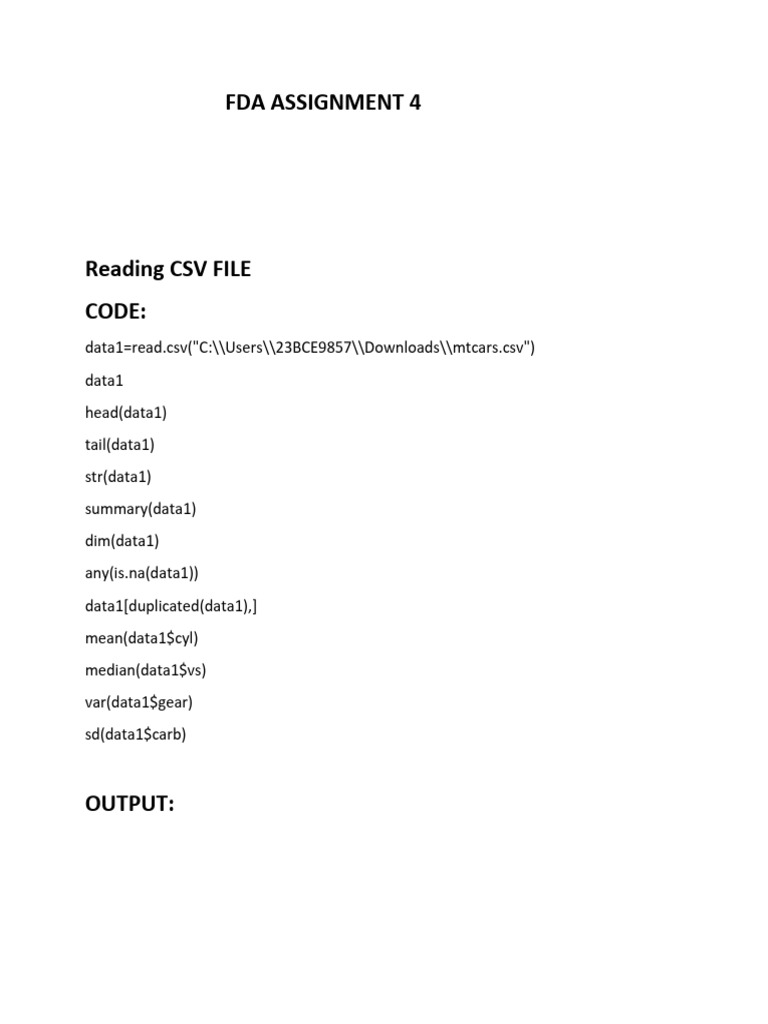 FDA ASSIGNMENT 4

Reading CSV FILE

CODE:

data1=read.csv("C:\\Users\\23BCE9857\\Downloads\\mtcars.csv")
data1
head(data1)
tail(data1)
str(data1)
summary(data1)
dim(data1)
any(is.na(data1))
data1[duplicated(data1),]
mean(data1$cyl)
median(data1$vs)
var(data1$gear)
sd(data1$carb)

OUTPUT: